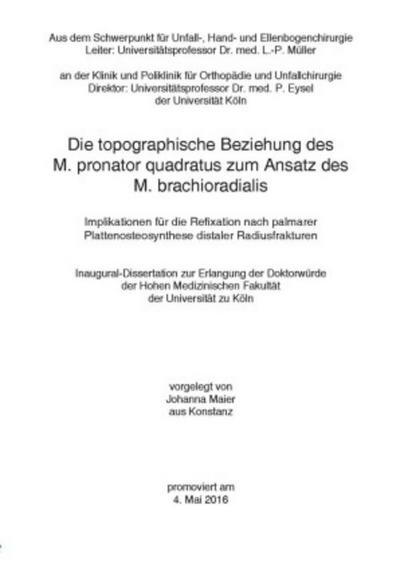 Aus dem Schwerpunkt für Unfall-, Hand- und Ellenbogenchirurgie
Leiter: Universitätsprofessor Dr. med. L.-P. Müller

an der Klinik und Poliklinik für Orthopädie und Unfallchirurgie
Direktor: Universitätsprofessor Dr. med. P. Eysel
der Universität Köln

Die topographische Beziehung des M. pronator quadratus zum Ansatz des M. brachioradialis

Implikationen für die Refixation nach palmarer Plattenosteosynthese distaler Radiusfrakturen

Inaugural-Dissertation zur Erlangung der Doktorwürde
der Hohen Medizinischen Fakultät
der Universität zu Köln

vorgelegt von
Johanna Maier
aus Konstanz

promoviert am
4. Mai 2016